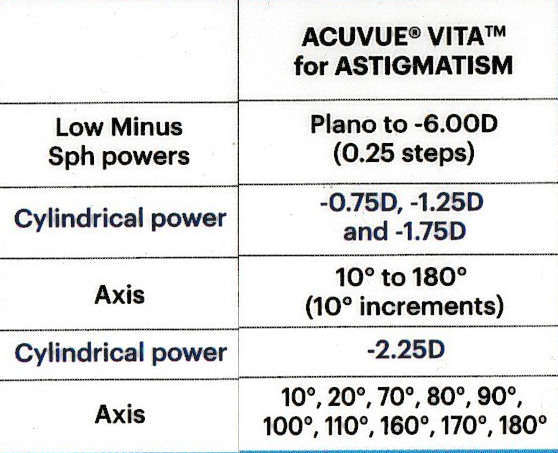 | | ACUVUE® VITA™ for ASTIGMATISM |
|---|---|
| Low Minus Sph powers | Plano to -6.00D (0.25 steps) |
| Cylindrical power | -0.75D, -1.25D and -1.75D |
| Axis | 10° to 180° (10° increments) |
| Cylindrical power | -2.25D |
| Axis | 10°, 20°, 70°, 80°, 90°, 100°, 110°, 160°, 170°, 180° |